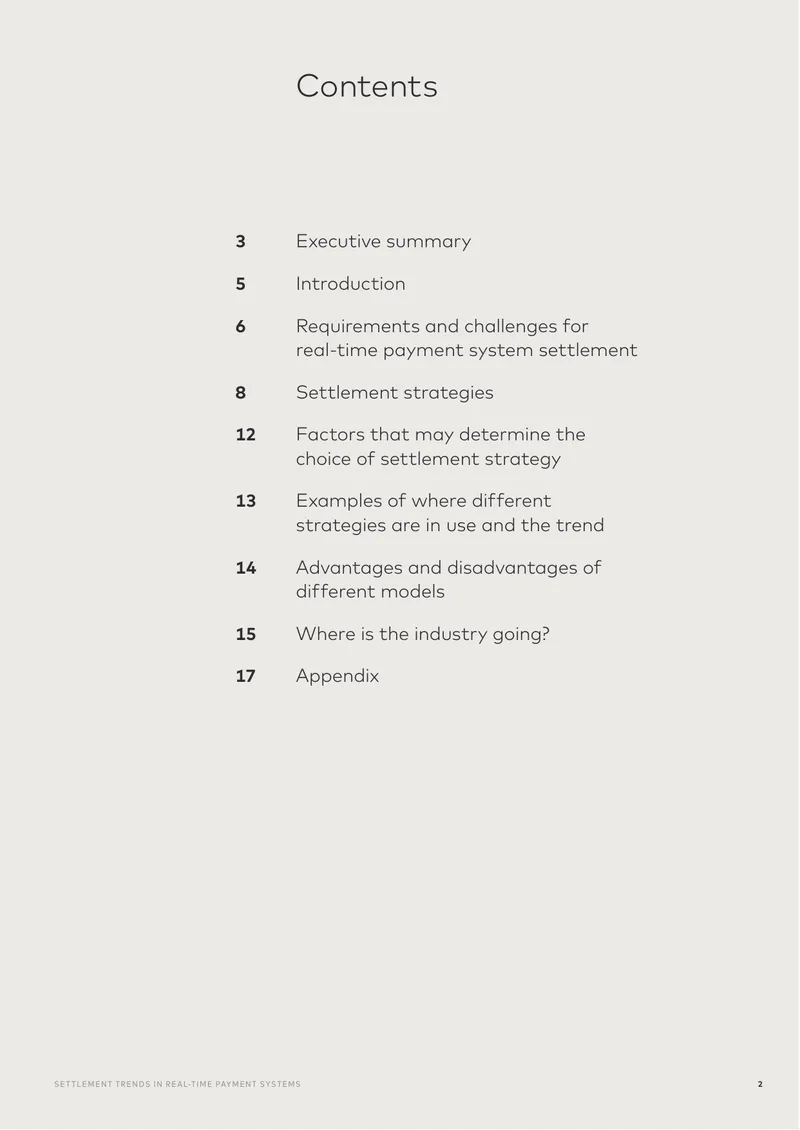 Contents

3 Executive summary

5 Introduction

6 Requirements and challenges for real-time payment system settlement

8 Settlement strategies

12 Factors that may determine the choice of settlement strategy

13 Examples of where different strategies are in use and the trend

14 Advantages and disadvantages of different models

15 Where is the industry going?

17 Appendix

SETTLEMENT TRENDS IN REAL-TIME PAYMENT SYSTEMS 2